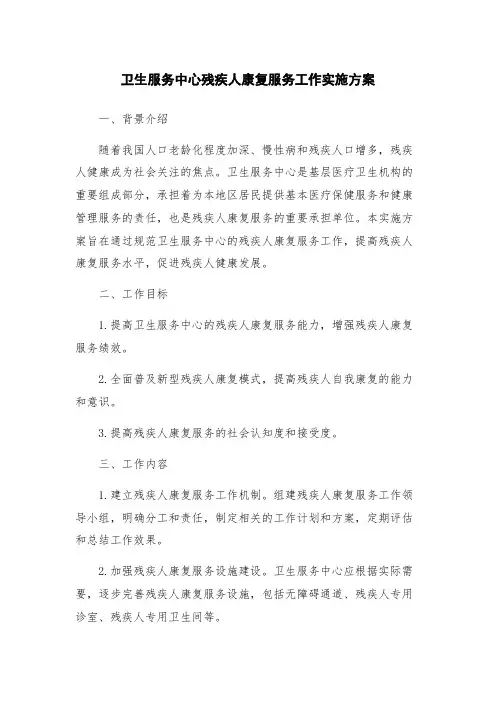 卫生服务中心残疾人康复服务工作实施方案

一、背景介绍

随着我国人口老龄化程度加深、慢性病和残疾人口增多，残疾人健康成为社会关注的焦点。卫生服务中心是基层医疗卫生机构的重要组成部分，承担着为本地区居民提供基本医疗保健服务和健康管理服务的责任，也是残疾人康复服务的重要承担单位。本实施方案旨在通过规范卫生服务中心的残疾人康复服务工作，提高残疾人康复服务水平，促进残疾人健康发展。

二、工作目标

1. 提高卫生服务中心的残疾人康复服务能力，增强残疾人康复服务绩效。

2. 全面普及新型残疾人康复模式，提高残疾人自我康复的能力和意识。

3. 提高残疾人康复服务的社会认知度和接受度。

三、工作内容

1. 建立残疾人康复服务工作机制。组建残疾人康复服务工作领导小组，明确分工和责任，制定相关的工作计划和方案，定期评估和总结工作效果。

2. 加强残疾人康复服务设施建设。卫生服务中心应根据实际需要，逐步完善残疾人康复服务设施，包括无障碍通道、残疾人专用诊室、残疾人专用卫生间等。